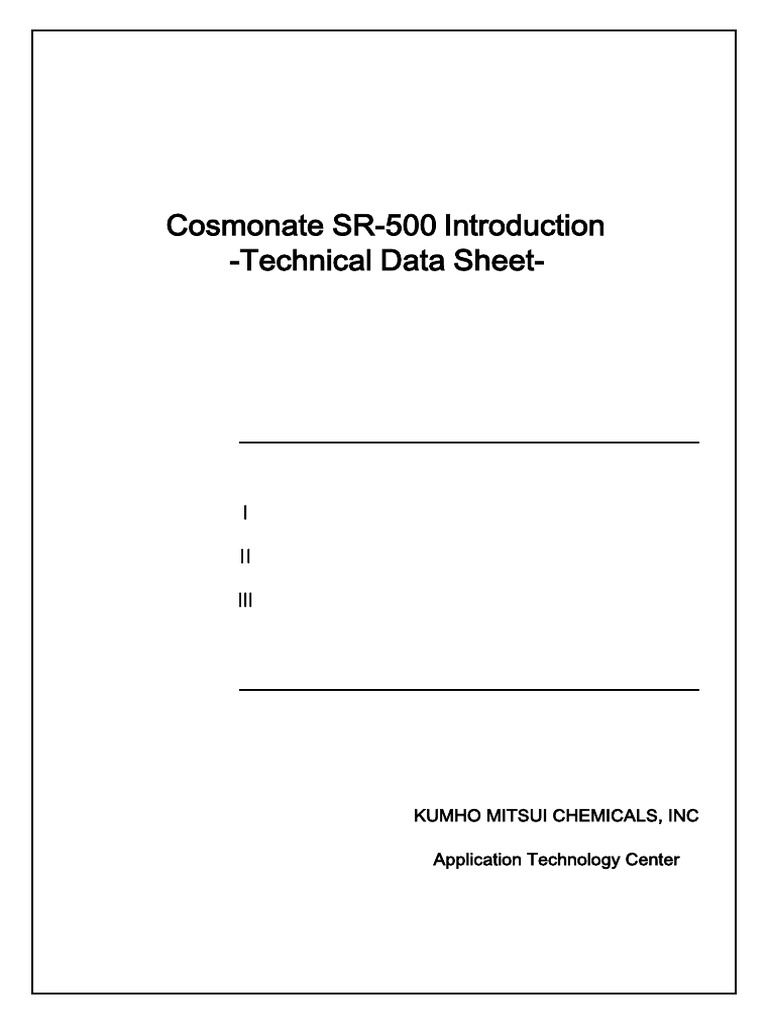 Cosmonate SR-500 Introduction
-Technical Data Sheet-

I

II

III

KUMHO MITSUI CHEMICALS, INC

Application Technology Center